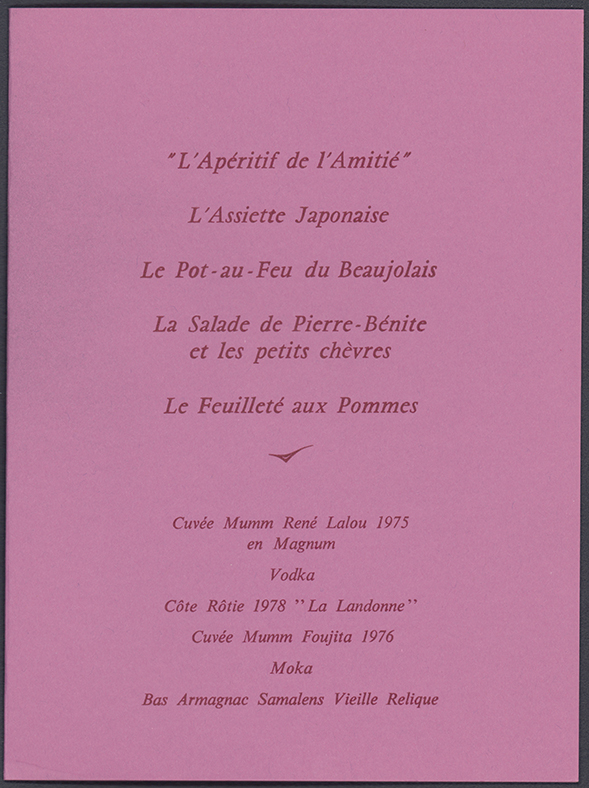 "L'Apéritif de l'Amitié"

L'Assiette Japonaise

Le Pot-au-Feu du Beaujolais

La Salade de Pierre-Bénite et les petits chèvres

Le Feuilleté aux Pommes

Cuvée Mumm René Lalou 1975 en Magnum

Vodka

Côte Rôtie 1978 "La Landonne"

Cuvée Mumm Foujita 1976

Moka

Bas Armagnac Samalens Vieille Relique